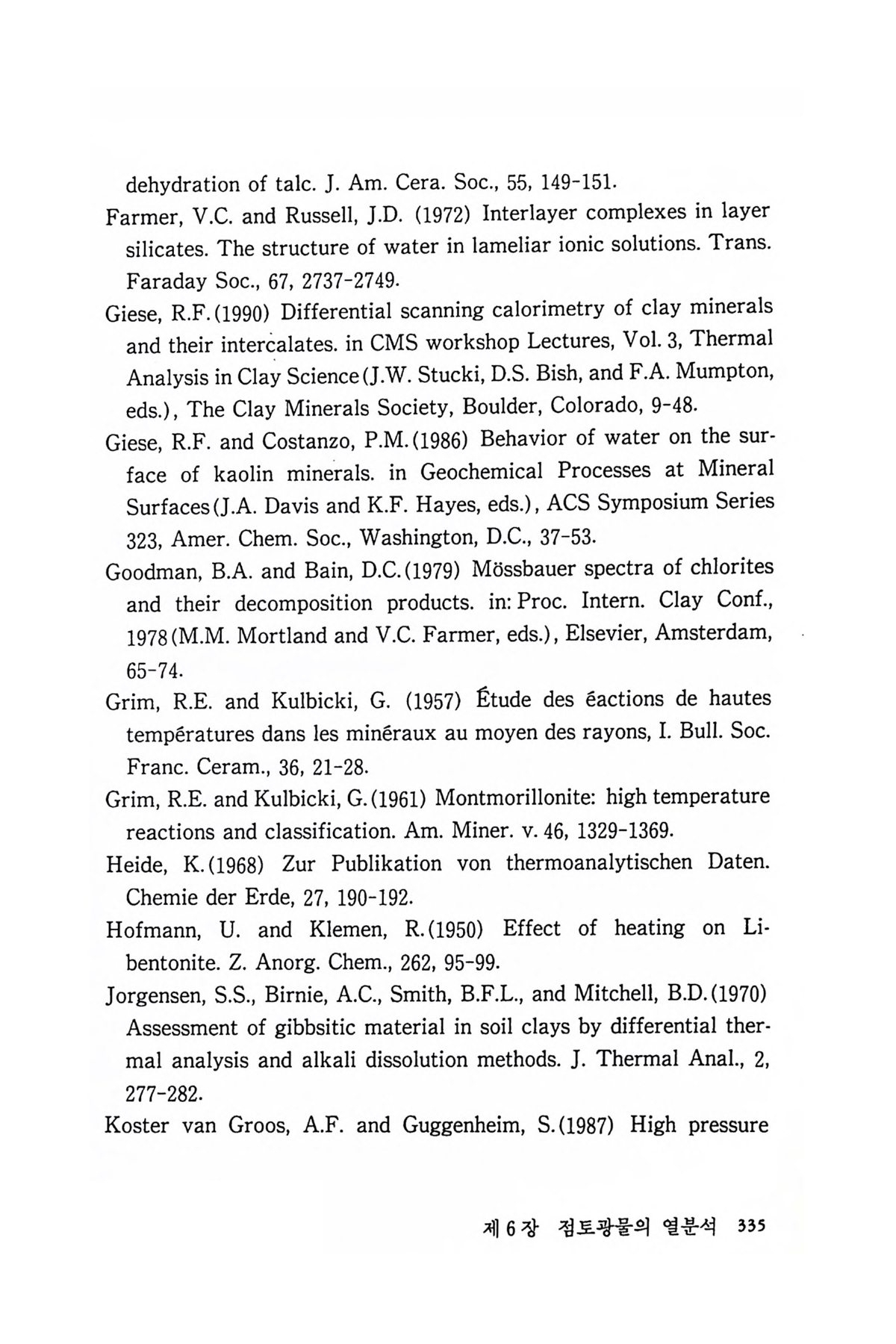 dehydration of talc. J. Am. Cera. Soc., 55, 149-151.

Farmer, V.C. and Russell, J.D. (1972) Interlayer complexes in layer silicates. The structure of water in lameliar ionic solutions. Trans. Faraday Soc., 67, 2737-2749.

Giese, R.F.(1990) Differential scanning calorimetry of clay minerals and their intercalates. in CMS workshop Lectures, Vol. 3, Thermal Analysis in Clay Science(J.W. Stucki, D.S. Bish, and F.A. Mumpton, eds.), The Clay Minerals Society, Boulder, Colorado, 9-48.

Giese, R.F. and Costanzo, P.M.(1986) Behavior of water on the surface of kaolin minerals. in Geochemical Processes at Mineral Surfaces(J.A. Davis and K.F. Hayes, eds.), ACS Symposium Series 323, Amer. Chem. Soc., Washington, D.C., 37-53.

Goodman, B.A. and Bain, D.C.(1979) Mössbauer spectra of chlorites and their decomposition products. in: Proc. Intern. Clay Conf., 1978(M.M. Mortland and V.C. Farmer, eds.), Elsevier, Amsterdam, 65-74.

Grim, R.E. and Kulbicki, G. (1957) Étude des éactions de hautes températures dans les minéraux au moyen des rayons, I. Bull. Soc. Franc. Ceram., 36, 21-28.

Grim, R.E. and Kulbicki, G.(1961) Montmorillonite: high temperature reactions and classification. Am. Miner. v. 46, 1329-1369.

Heide, K.(1968) Zur Publikation von thermoanalytischen Daten. Chemie der Erde, 27, 190-192.

Hofmann, U. and Klemen, R.(1950) Effect of heating on Li-bentonite. Z. Anorg. Chem., 262, 95-99.

Jorgensen, S.S., Birnie, A.C., Smith, B.F.L., and Mitchell, B.D.(1970) Assessment of gibbsitic material in soil clays by differential thermal analysis and alkali dissolution methods. J. Thermal Anal., 2, 277-282.

Koster van Groos, A.F. and Guggenheim, S.(1987) High pressure

제 6 장 점토광물의 열분석 335